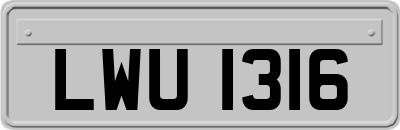 LWU 1316